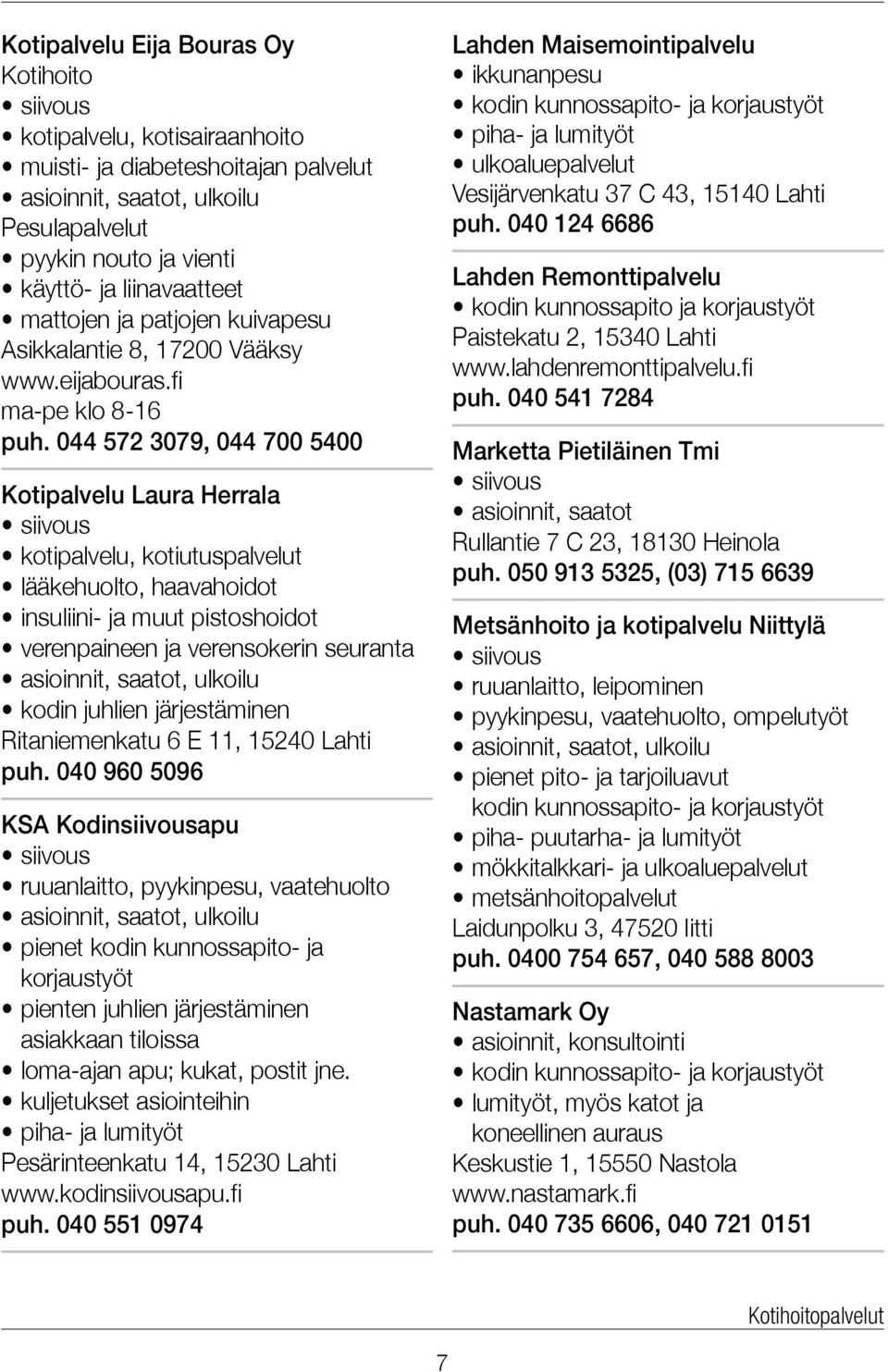 Kotipalvelu Eija Bouras Oy
Kotihoito
• siivous
• kotipalvelu, kotisairaanhoito
• muisti- ja diabeteshoitajan palvelut
• asioinnit, saatot, ulkoilu
Pesulapalvelut
• pyykin nouto ja vienti
• käyttö- ja liinavaatteet
• mattojen ja patjojen kuivapesu
Asikkalantie 8, 17200 Vääksy
www.eijabouras.fi
ma-pe klo 8-16
puh. 044 572 3079, 044 700 5400

Kotipalvelu Laura Herrala
• siivous
• kotipalvelu, kotiutuspalvelut
• lääkehuolto, haavahoidot
• insuliini- ja muut pistoshoidot
• verenpaineen ja verensokerin seuranta
• asioinnit, saatot, ulkoilu
• kodin juhlien järjestäminen
Ritaniemenkatu 6 E 11, 15240 Lahti
puh. 040 960 5096

KSA Kodinsiivousapu
• siivous
• ruuanlaitto, pyykinpesu, vaatehuolto
• asioinnit, saatot, ulkoilu
• pienet kodin kunnossapito- ja korjaustyöt
• pienten juhlien järjestäminen asiakkaan tiloissa
• loma-ajan apu; kukat, postit jne.
• kuljetukset asiointeihin
• piha- ja lumityöt
Pesärinteenkatu 14, 15230 Lahti
www.kodinsiivousapu.fi
puh. 040 551 0974

Lahden Maisemointipalvelu
• ikkunanpesu
• kodin kunnossapito- ja korjaustyöt
• piha- ja lumityöt
• ulkoaluepalvelut
Vesijärvenkatu 37 C 43, 15140 Lahti
puh. 040 124 6686

Lahden Remonttipalvelu
• kodin kunnossapito ja korjaustyöt
Paistekatu 2, 15340 Lahti
www.lahdenremonttipalvelu.fi
puh. 040 541 7284

Marketta Pietiläinen Tmi
• siivous
• asioinnit, saatot
Rullantie 7 C 23, 18130 Heinola
puh. 050 913 5325, (03) 715 6639

Metsänhoito ja kotipalvelu Niittylä
• siivous
• ruuanlaitto, leipominen
• pyykinpesu, vaatehuolto, ompelutyöt
• asioinnit, saatot, ulkoilu
• pienet pito- ja tarjoiluavut kodin kunnossapito- ja korjaustyöt
• piha- puutarha- ja lumityöt
• mökkitalkkari- ja ulkoaluepalvelut
• metsänhoitopalvelut
Laidunpolku 3, 47520 Iitti
puh. 0400 754 657, 040 588 8003

Nastamark Oy
• asioinnit, konsultointi
• kodin kunnossapito- ja korjaustyöt
• lumityöt, myös katot ja koneellinen auraus
Keskustie 1, 15550 Nastola
www.nastamark.fi
puh. 040 735 6606, 040 721 0151

Kotihoitopalvelut

7